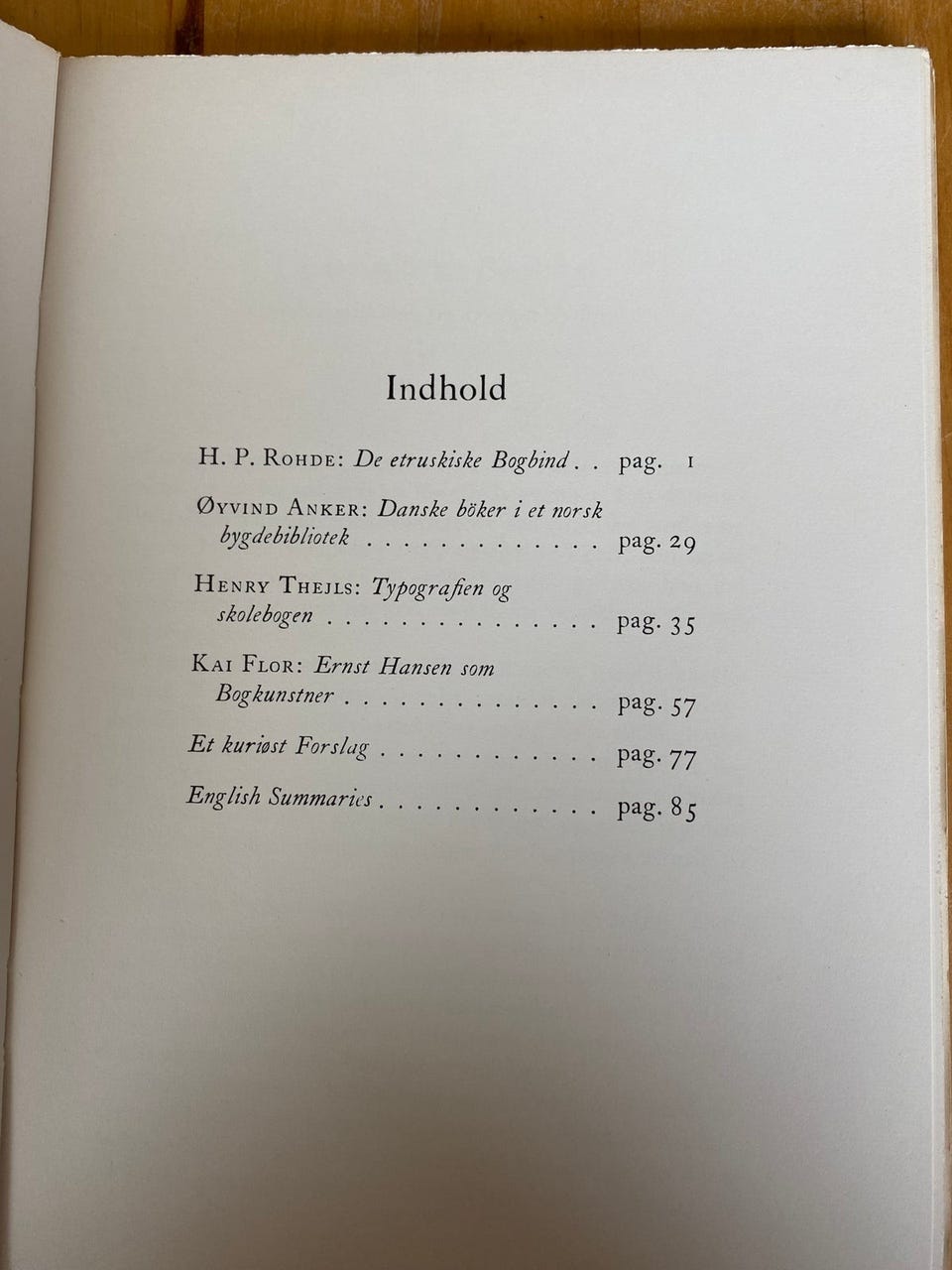 Indhold

H. P. Rohde: De etruskiske Bogbind pag. 1

Øyvind Anker: Danske böker i et norsk bygdebibliotek pag. 29

Henry Thejls: Typografien og skolebogen pag. 35

Kai Flor: Ernst Hansen som Bogkunstner pag. 57

Et kuriøst Forslag pag. 77

English Summaries pag. 85